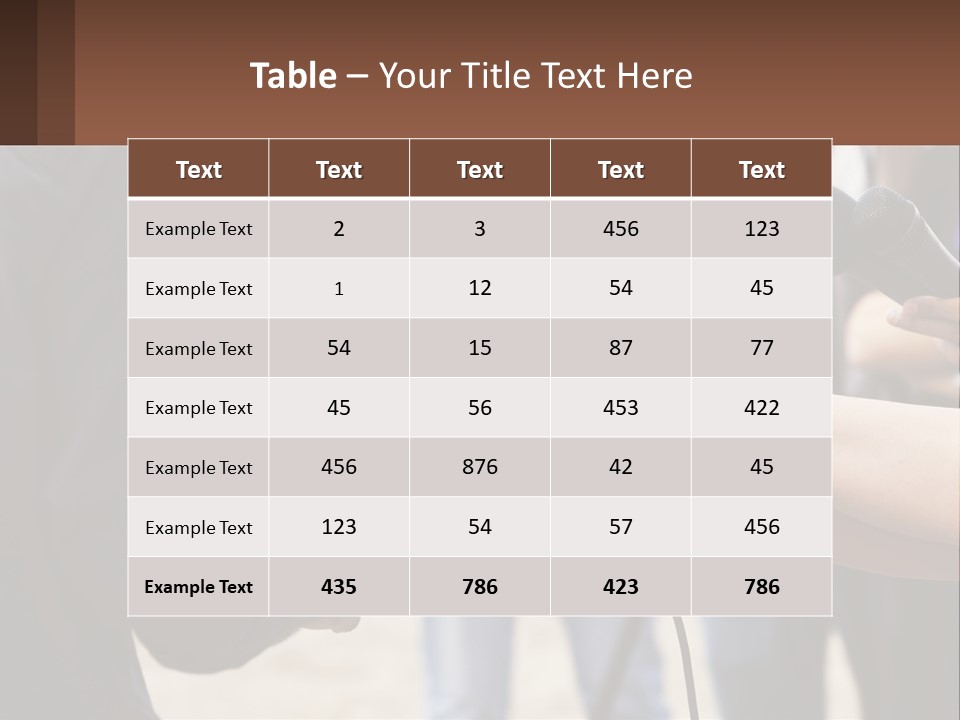 Table – Your Title Text Here

| Text | Text | Text | Text | Text |
|---|---|---|---|---|
| Example Text | 2 | 3 | 456 | 123 |
| Example Text | 1 | 12 | 54 | 45 |
| Example Text | 54 | 15 | 87 | 77 |
| Example Text | 45 | 56 | 453 | 422 |
| Example Text | 456 | 876 | 42 | 45 |
| Example Text | 123 | 54 | 57 | 456 |
| Example Text | 435 | 786 | 423 | 786 |